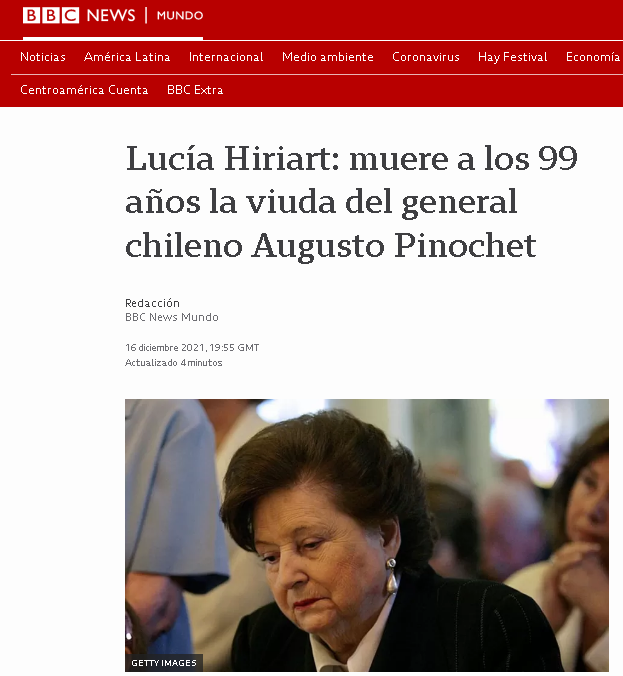 BBC NEWS | MUNDO

Noticias América Latina Internacional Medio ambiente Coronavirus Hay Festival Economía
Centroamérica Cuenta BBC Extra

Lucía Hiriart: muere a los 99 años la viuda del general chileno Augusto Pinochet

Redacción
BBC News Mundo

16 diciembre 2021, 19:55 GMT
Actualizado 4 minutos

GETTY IMAGES